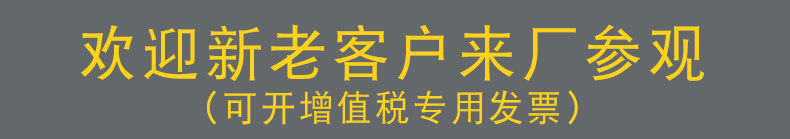 欢迎新老客户来厂参观
（可开增值税专用发票）